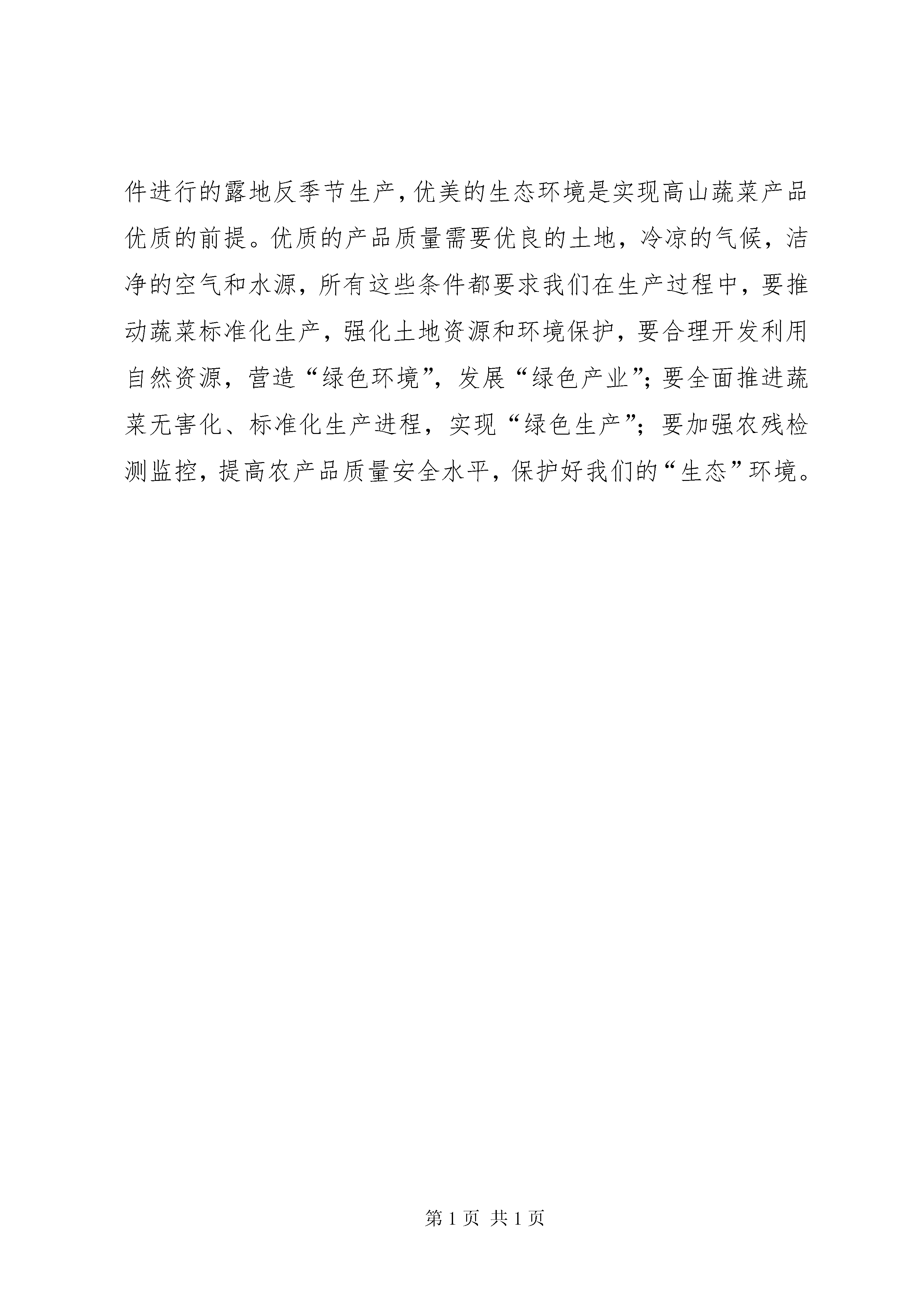 件进行的露地反季节生产，优美的生态环境是实现高山蔬菜产品优质的前提。优质的产品质量需要优良的土地，冷凉的气候，洁净的空气和水源，所有这些条件都要求我们在生产过程中，要推动蔬菜标准化生产，强化土地资源和环境保护，要合理开发利用自然资源，营造“绿色环境”，发展“绿色产业”；要全面推进蔬菜无害化、标准化生产进程，实现“绿色生产”；要加强农残检测监控，提高农产品质量安全水平，保护好我们的“生态”环境。

第 1 页 共 1 页